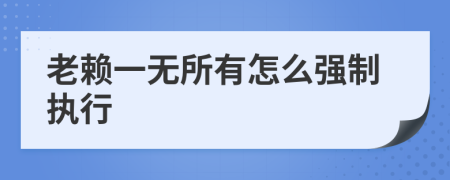 老赖一无所有怎么强制执行